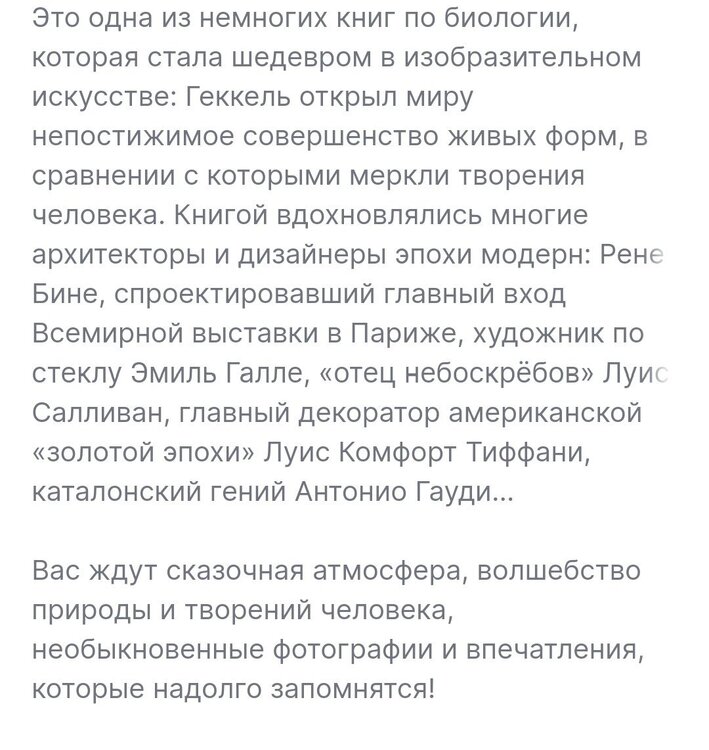 Это одна из немногих книг по биологии, которая стала шедевром в изобразительном искусстве: Геккель открыл миру непостижимое совершенство живых форм, в сравнении с которыми меркли творения человека. Книгой вдохновлялись многие архитекторы и дизайнеры эпохи модерн: Рене Бине, спроектировавший главный вход Всемирной выставки в Париже, художник по стеклу Эмиль Галле, «отец небоскрёбов» Луис Салливан, главный декоратор американской «золотой эпохи» Луис Комфорт Тиффани, каталонский гений Антонио Гауди...

Вас ждут сказочная атмосфера, волшебство природы и творений человека, необыкновенные фотографии и впечатления, которые надолго запомнятся!